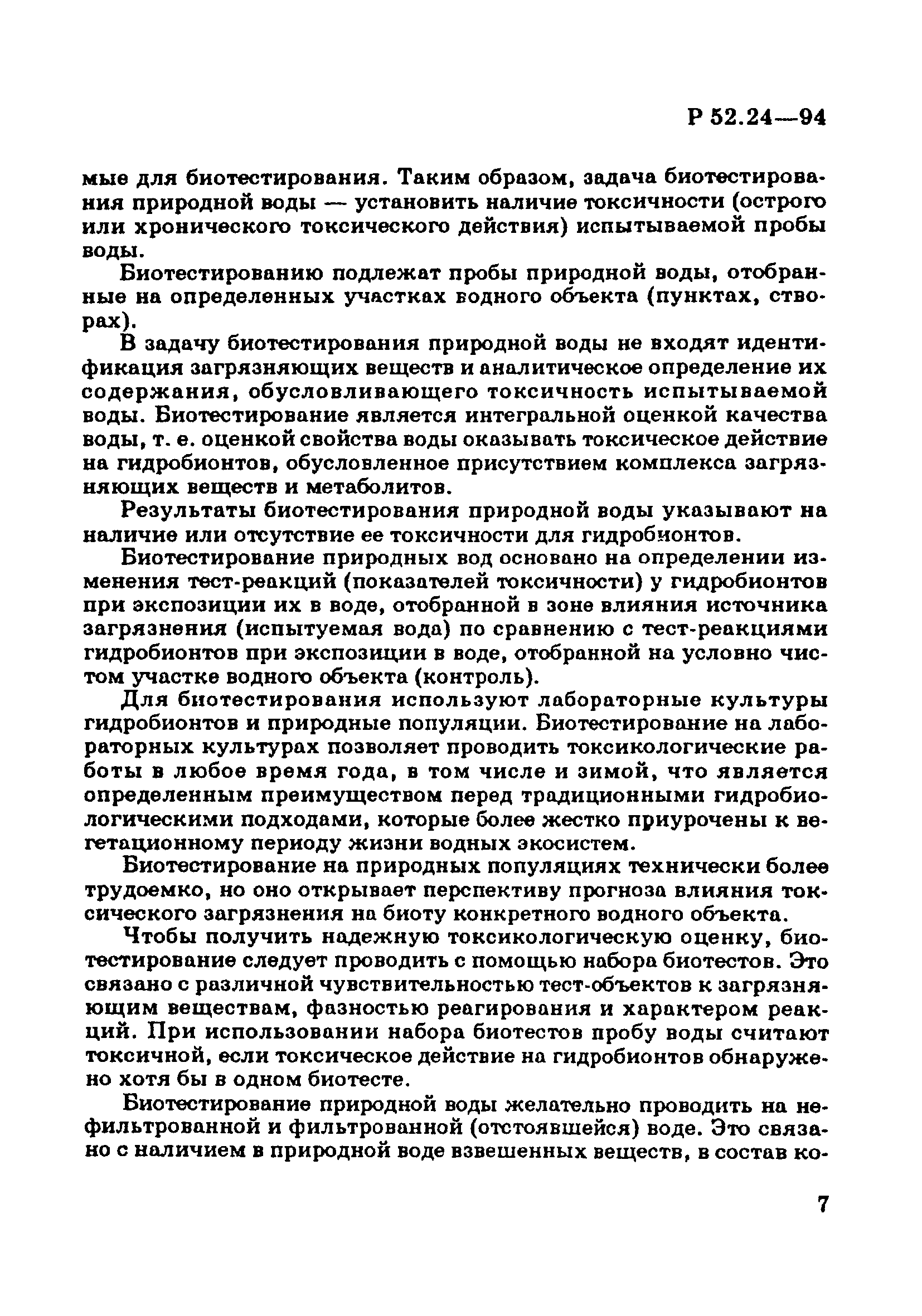 Р 52.24—94

мые для биотестирования. Таким образом, задача биотестирования природной воды — установить наличие токсичности (острого или хронического токсического действия) испытываемой пробы воды.

Биотестированию подлежат пробы природной воды, отобранные на определенных участках водного объекта (пунктах, створах).

В задачу биотестирования природной воды не входят идентификация загрязняющих веществ и аналитическое определение их содержания, обусловливающего токсичность испытываемой воды. Биотестирование является интегральной оценкой качества воды, т. е. оценкой свойства воды оказывать токсическое действие на гидробионтов, обусловленное присутствием комплекса загрязняющих веществ и метаболитов.

Результаты биотестирования природной воды указывают на наличие или отсутствие ее токсичности для гидробионтов.

Биотестирование природных вод основано на определении изменения тест-реакций (показателей токсичности) у гидробионтов при экспозиции их в воде, отобранной в зоне влияния источника загрязнения (испытуемая вода) по сравнению с тест-реакциями гидробионтов при экспозиции в воде, отобранной на условно чистом участке водного объекта (контроль).

Для биотестирования используют лабораторные культуры гидробионтов и природные популяции. Биотестирование на лабораторных культурах позволяет проводить токсикологические работы в любое время года, в том числе и зимой, что является определенным преимуществом перед традиционными гидробиологическими подходами, которые более жестко приурочены к вегетационному периоду жизни водных экосистем.

Биотестирование на природных популяциях технически более трудоемко, но оно открывает перспективу прогноза влияния токсического загрязнения на биоту конкретного водного объекта.

Чтобы получить надежную токсикологическую оценку, биотестирование следует проводить с помощью набора биотестов. Это связано с различной чувствительностью тест-объектов к загрязняющим веществам, фазностью реагирования и характером реакций. При использовании набора биотестов пробу воды считают токсичной, если токсическое действие на гидробионтов обнаружено хотя бы в одном биотесте.

Биотестирование природной воды желательно проводить на нефильтрованной и фильтрованной (отстоявшейся) воде. Это связано с наличием в природной воде взвешенных веществ, в состав ко-

7